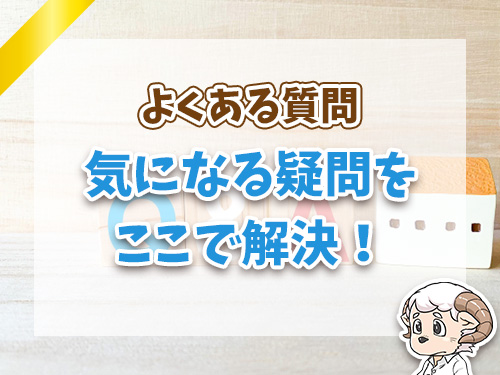 よくある質問

気になる疑問を
ここで解決！